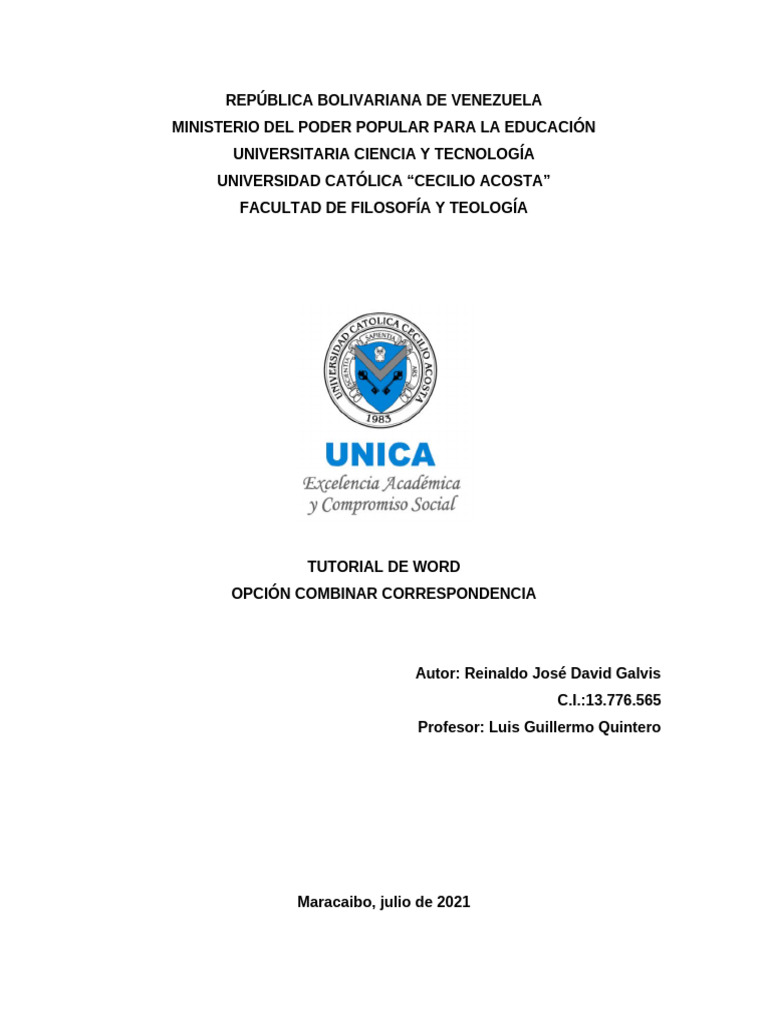 REPÚBLICA BOLIVARIANA DE VENEZUELA
MINISTERIO DEL PODER POPULAR PARA LA EDUCACIÓN
UNIVERSITARIA CIENCIA Y TECNOLOGÍA
UNIVERSIDAD CATÓLICA “CECILIO ACOSTA”
FACULTAD DE FILOSOFÍA Y TEOLOGÍA

UNIVERSIDAD CATOLICA CECILIO ACOSTA
SCIENTIA SAPIENTIA ARS
1983

UNICA
Excelencia Académica
y Compromiso Social

TUTORIAL DE WORD
OPCIÓN COMBINAR CORRESPONDENCIA

Autor: Reinaldo José David Galvis
C.I.:13.776.565
Profesor: Luis Guillermo Quintero

Maracaibo, julio de 2021